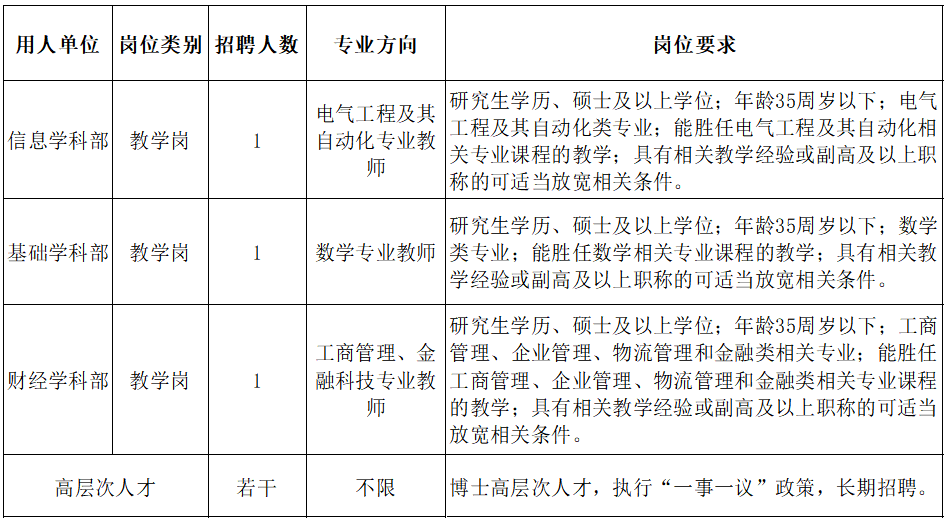 | 用人单位 | 岗位类别 | 招聘人数 | 专业方向 | 岗位要求 |
|---|---|---|---|---|
| 信息学科部 | 教学岗 | 1 | 电气工程及其自动化专业教师 | 研究生学历、硕士及以上学位；年龄35周岁以下；电气工程及其自动化类专业；能胜任电气工程及其自动化相关专业课程的教学；具有相关教学经验或副高及以上职称的可适当放宽相关条件。 |
| 基础学科部 | 教学岗 | 1 | 数学专业教师 | 研究生学历、硕士及以上学位；年龄35周岁以下；数学类专业；能胜任数学相关专业课程的教学；具有相关教学经验或副高及以上职称的可适当放宽相关条件。 |
| 财经学科部 | 教学岗 | 1 | 工商管理、金融科技专业教师 | 研究生学历、硕士及以上学位；年龄35周岁以下；工商管理、企业管理、物流管理和金融类相关专业；能胜任工商管理、企业管理、物流管理和金融类相关专业课程的教学；具有相关教学经验或副高及以上职称的可适当放宽相关条件。 |
| 高层次人才 | | 若干 | 不限 | 博士高层次人才，执行“一事一议”政策，长期招聘。 |